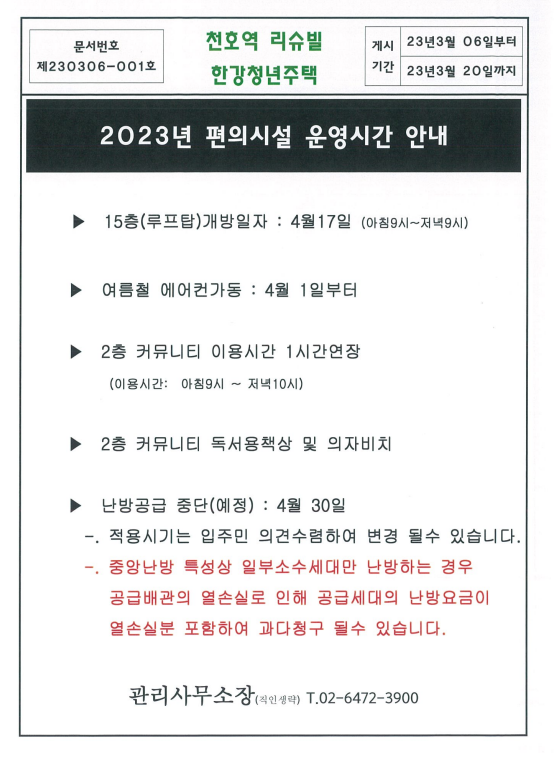 문서번호
제230306-001호

천호역 리슈빌
한강청년주택

| 게시 기간 | 23년3월 06일부터 |
|---|---|
| | 23년3월 20일까지 |

2023년 편의시설 운영시간 안내

▶ 15층(루프탑)개방일자 : 4월17일 (아침9시~저녁9시)

▶ 여름철 에어컨가동 : 4월 1일부터

▶ 2층 커뮤니티 이용시간 1시간연장
(이용시간: 아침9시 ~ 저녁10시)

▶ 2층 커뮤니티 독서용책상 및 의자비치

▶ 난방공급 중단(예정) : 4월 30일
-. 적용시기는 입주민 의견수렴하여 변경 될수 있습니다.
-. 중앙난방 특성상 일부소수세대만 난방하는 경우 공급배관의 열손실로 인해 공급세대의 난방요금이 열손실분 포함하여 과다청구 될수 있습니다.

관리사무소장(직인생략) T.02-6472-3900